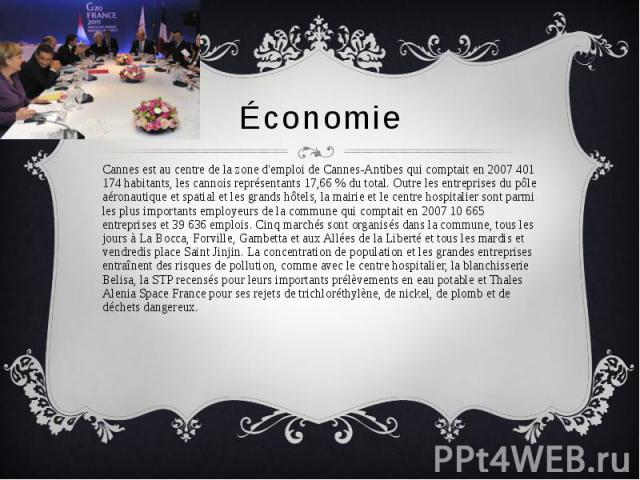 G20 FRANCE 2011

Économie

Cannes est au centre de la zone d'emploi de Cannes-Antibes qui comptait en 2007 401 174 habitants, les cannois représentants 17,66 % du total. Outre les entreprises du pôle aéronautique et spatial et les grands hôtels, la mairie et le centre hospitalier sont parmi les plus importants employeurs de la commune qui comptait en 2007 10 665 entreprises et 39 636 emplois. Cinq marchés sont organisés dans la commune, tous les jours à La Bocca, Forville, Gambetta et aux Allées de la Liberté et tous les mardis et vendredis place Saint Jinjin. La concentration de population et les grandes entreprises entraînent des risques de pollution, comme avec le centre hospitalier, la blanchisserie Belisa, la STP recensés pour leurs importants prélèvements en eau potable et Thales Alenia Space France pour ses rejets de trichloréthylène, de nickel, de plomb et de déchets dangereux.

PPt4WEB.ru